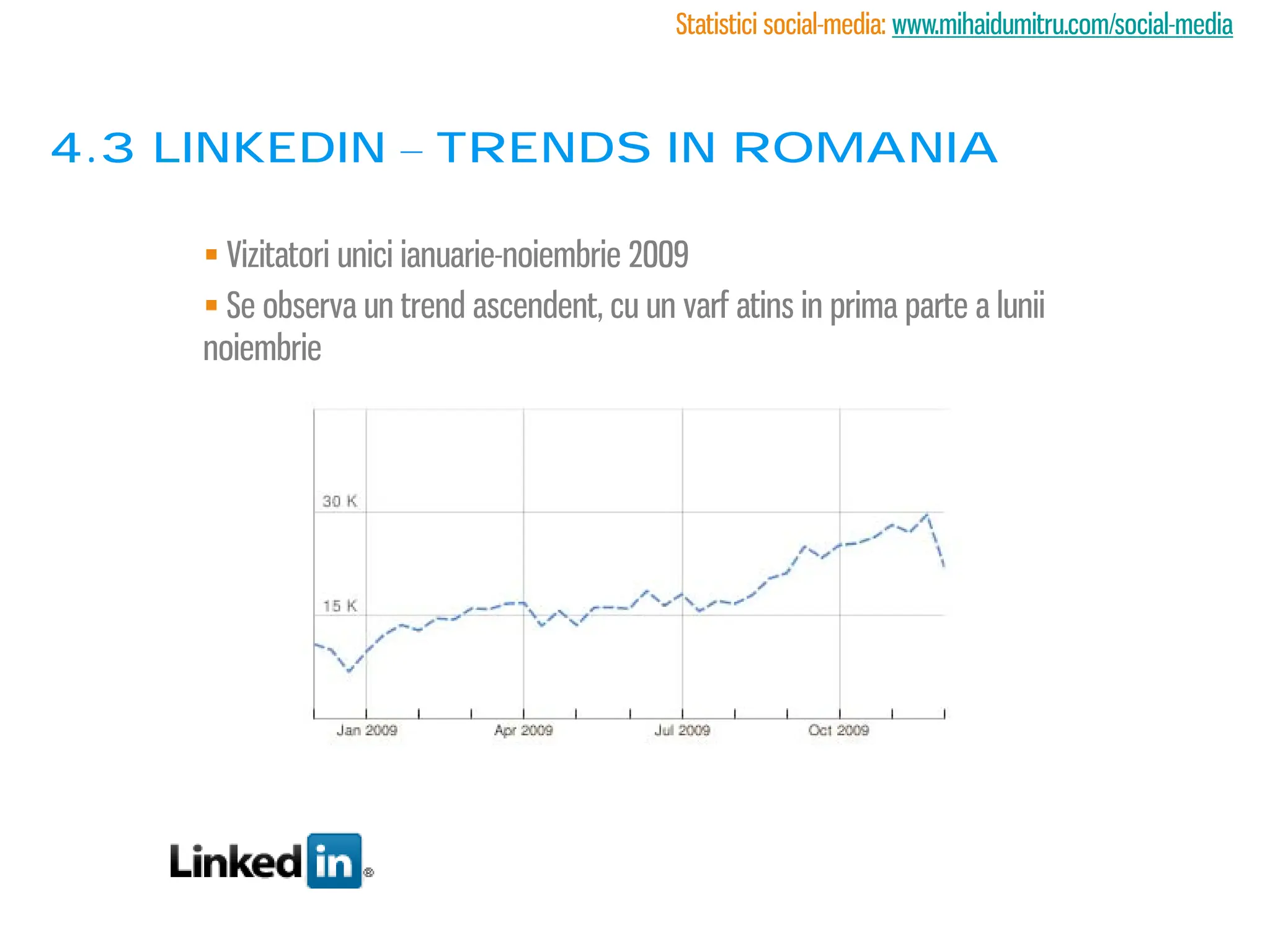 Statistici social-media: www.mihaidumitru.com/social-media

4.3 LINKEDIN – TRENDS IN ROMANIA

▪ Vizitatori unici ianuarie-noiembrie 2009

▪ Se observa un trend ascendent, cu un varf atins in prima parte a lunii noiembrie

30 K
15 K
Jan 2009
Apr 2009
Jul 2009
Oct 2009

Linkedin®